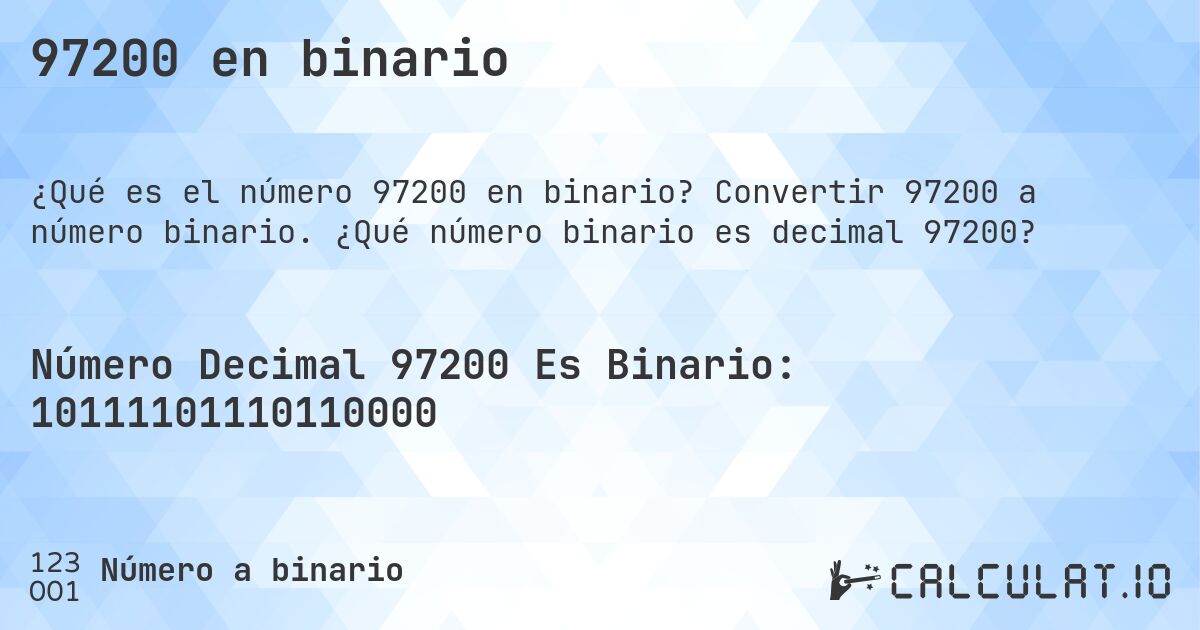 97200 en binario

¿Qué es el número 97200 en binario? Convertir 97200 a número binario. ¿Qué número binario es decimal 97200?

Número Decimal 97200 Es Binario: 10111101110110000

123
001 Número a binario

CALCULAT.IO